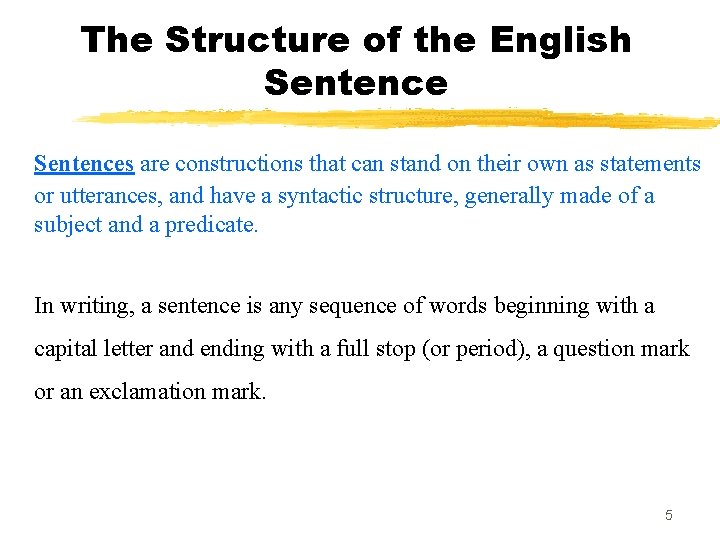 The Structure of the English Sentence

Sentences are constructions that can stand on their own as statements or utterances, and have a syntactic structure, generally made of a subject and a predicate.

In writing, a sentence is any sequence of words beginning with a capital letter and ending with a full stop (or period), a question mark or an exclamation mark.

5